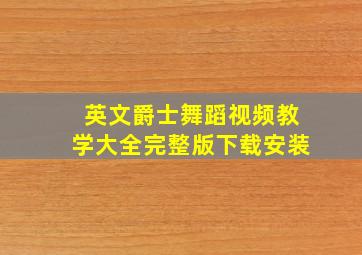 英文爵士舞蹈视频教学大全完整版下载安装